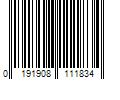 0 191908 111834